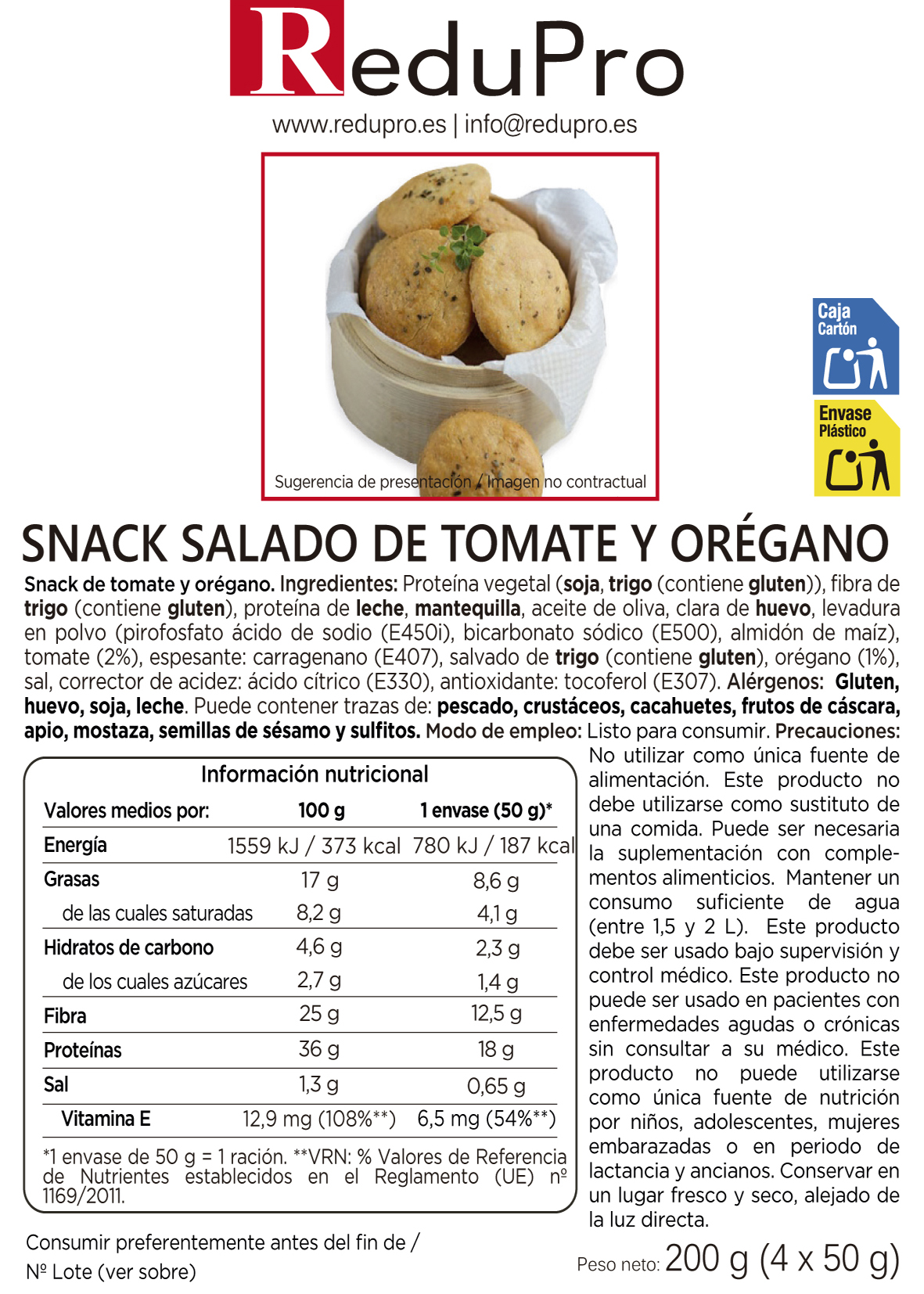 ReduPro
www.redupro.es | info@redupro.es

Sugerencia de presentación / Imagen no contractual

Caja Cartón

Envase Plástico

SNACK SALADO DE TOMATE Y ORÉGANO

Snack de tomate y orégano. Ingredientes: Proteína vegetal (soja, trigo (contiene gluten)), fibra de trigo (contiene gluten), proteína de leche, mantequilla, aceite de oliva, clara de huevo, levadura en polvo (pirofosfato ácido de sodio (E450i), bicarbonato sódico (E500), almidón de maíz), tomate (2%), espesante: carragenano (E407), salvado de trigo (contiene gluten), orégano (1%), sal, corrector de acidez: ácido cítrico (E330), antioxidante: tocoferol (E307). Alérgenos: Gluten, huevo, soja, leche. Puede contener trazas de: pescado, crustáceos, cacahuetes, frutos de cáscara, apio, mostaza, semillas de sésamo y sulfitos. Modo de empleo: Listo para consumir. Precauciones: No utilizar como única fuente de alimentación. Este producto no debe utilizarse como sustituto de una comida. Puede ser necesaria la suplementación con complementos alimenticios. Mantener un consumo suficiente de agua (entre 1,5 y 2 L). Este producto debe ser usado bajo supervisión y control médico. Este producto no puede ser usado en pacientes con enfermedades agudas o crónicas sin consultar a su médico. Este producto no puede utilizarse como única fuente de nutrición por niños, adolescentes, mujeres embarazadas o en periodo de lactancia y ancianos. Conservar en un lugar fresco y seco, alejado de la luz directa.

Información nutricional

| Valores medios por: | 100 g | 1 envase (50 g)* |
|---|---|---|
| Energía | 1559 kJ / 373 kcal | 780 kJ / 187 kcal |
| Grasas | 17 g | 8,6 g |
| de las cuales saturadas | 8,2 g | 4,1 g |
| Hidratos de carbono | 4,6 g | 2,3 g |
| de los cuales azúcares | 2,7 g | 1,4 g |
| Fibra | 25 g | 12,5 g |
| Proteínas | 36 g | 18 g |
| Sal | 1,3 g | 0,65 g |
| Vitamina E | 12,9 mg (108%**) | 6,5 mg (54%**) |

*1 envase de 50 g = 1 ración. **VRN: % Valores de Referencia de Nutrientes establecidos en el Reglamento (UE) nº 1169/2011.

Consumir preferentemente antes del fin de / Nº Lote (ver sobre)

Peso neto: 200 g (4 x 50 g)